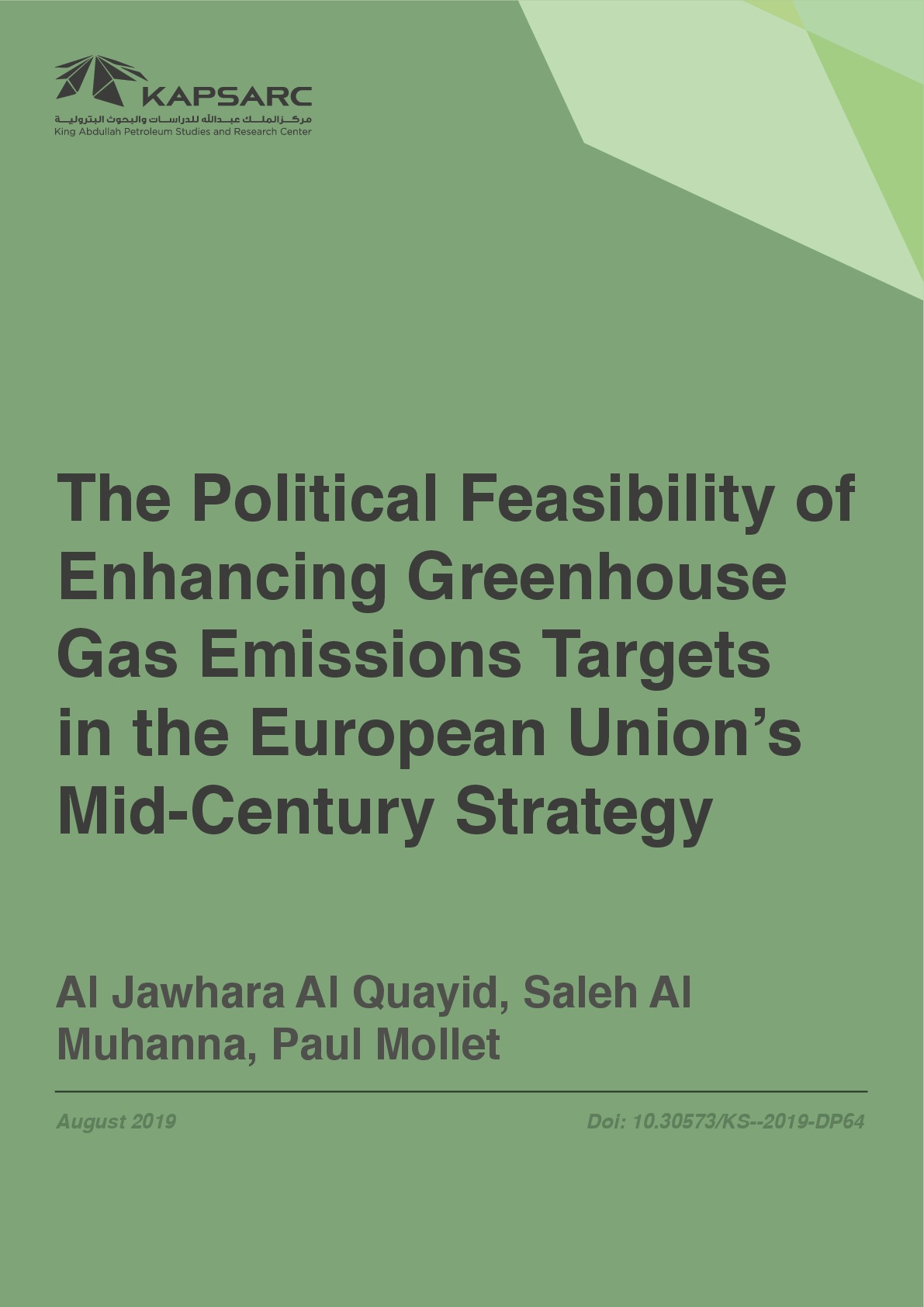 KAPSARC
مركز الملك عبدالله للدراسات والبحوث البترولية
King Abdullah Petroleum Studies and Research Center

The Political Feasibility of Enhancing Greenhouse Gas Emissions Targets in the European Union's Mid-Century Strategy

Al Jawhara Al Quayid, Saleh Al Muhanna, Paul Mollet

August 2019

Doi: 10.30573/KS--2019-DP64